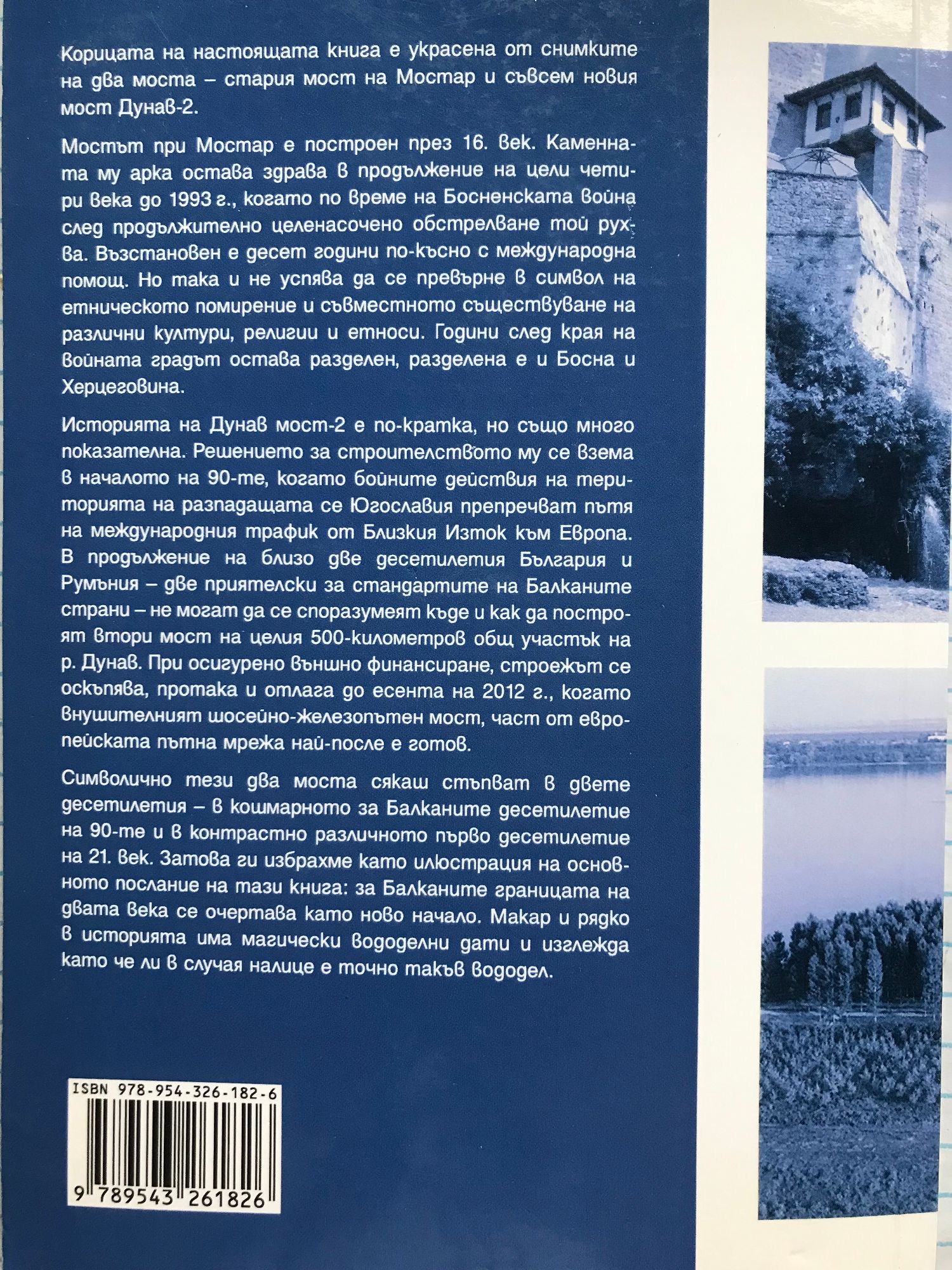 Корицата на настоящата книга е украсена от снимките на два моста – стария мост на Мостар и съвсем новия мост Дунав-2.

Мостът при Мостар е построен през 16. век. Каменната му арка остава здрава в продължение на цели четири века до 1993 г., когато по време на Босненската война след продължително целенасочено обстрелване той рухва. Възстановен е десет години по-късно с международна помощ. Но така и не успява да се превърне в символ на етническото помирение и съвместното съществуване на различни култури, религии и етноси. Години след края на войната градът остава разделен, разделена е и Босна и Херцеговина.

Историята на Дунав мост-2 е по-кратка, но също много показателна. Решението за строителството му се взема в началото на 90-те, когато бойните действия на територията на разпадащата се Югославия препречват пътя на международния трафик от Близкия Изток към Европа. В продължение на близо две десетилетия България и Румъния – две приятелски за стандартите на Балканите страни – не могат да се споразумеят къде и как да построят втори мост на целия 500-километров общ участък на р. Дунав. При осигурено външно финансиране, строежът се оскъпява, протака и отлага до есента на 2012 г., когато внушителният шосейно-железопътен мост, част от европейската пътна мрежа най-после е готов.

Символично тези два моста сякаш стъпват в двете десетилетия – в кошмарното за Балканите десетилетие на 90-те и в контрастно различното първо десетилетие на 21. век. Затова ги избрахме като илюстрация на основното послание на тази книга: за Балканите границата на двата века се очертава като ново начало. Макар и рядко в историята има магически вододелни дати и изглежда като че ли в случая налице е точно такъв вододел.

ISBN 978-954-326-182-6

9 789543 261826